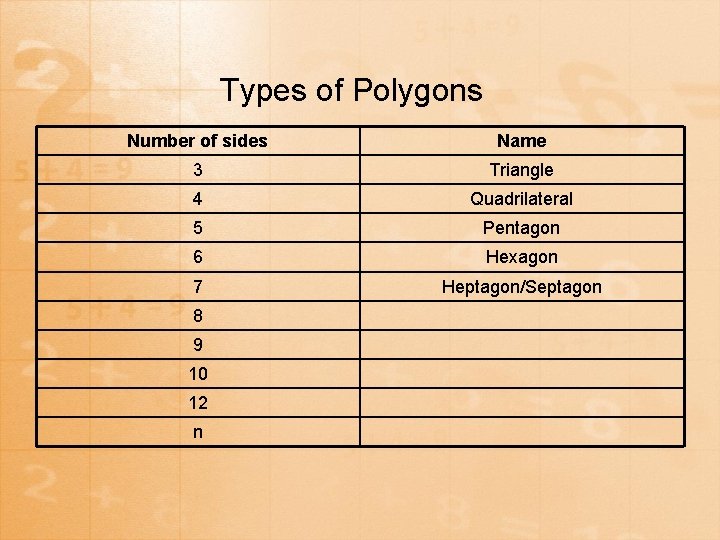 Types of Polygons

| Number of sides | Name |
|---|---|
| 3 | Triangle |
| 4 | Quadrilateral |
| 5 | Pentagon |
| 6 | Hexagon |
| 7 | Heptagon/Septagon |
| 8 | |
| 9 | |
| 10 | |
| 12 | |
| n | |